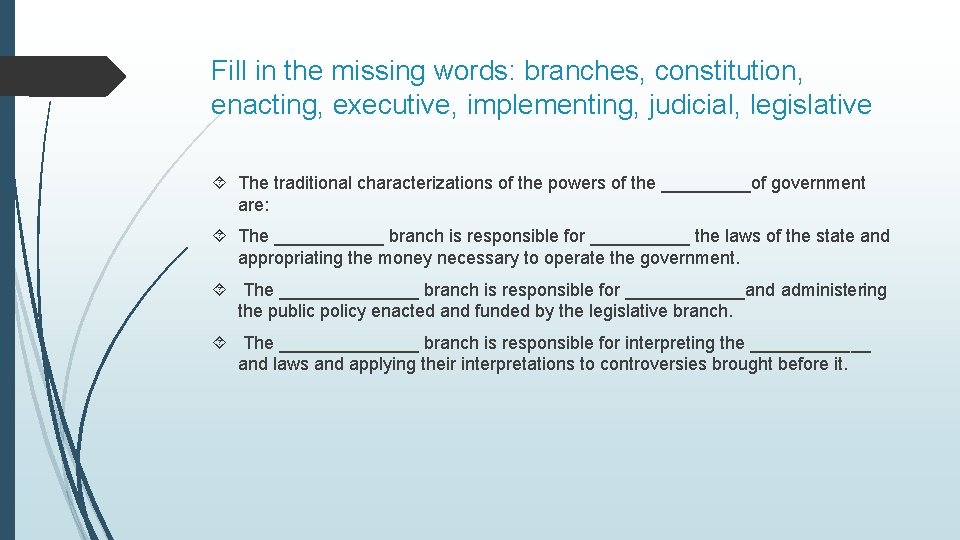 Fill in the missing words: branches, constitution, enacting, executive, implementing, judicial, legislative

The traditional characterizations of the powers of the _________of government are:

The ___________ branch is responsible for __________ the laws of the state and appropriating the money necessary to operate the government.

The ______________ branch is responsible for ____________and administering the public policy enacted and funded by the legislative branch.

The ______________ branch is responsible for interpreting the ____________ and laws and applying their interpretations to controversies brought before it.